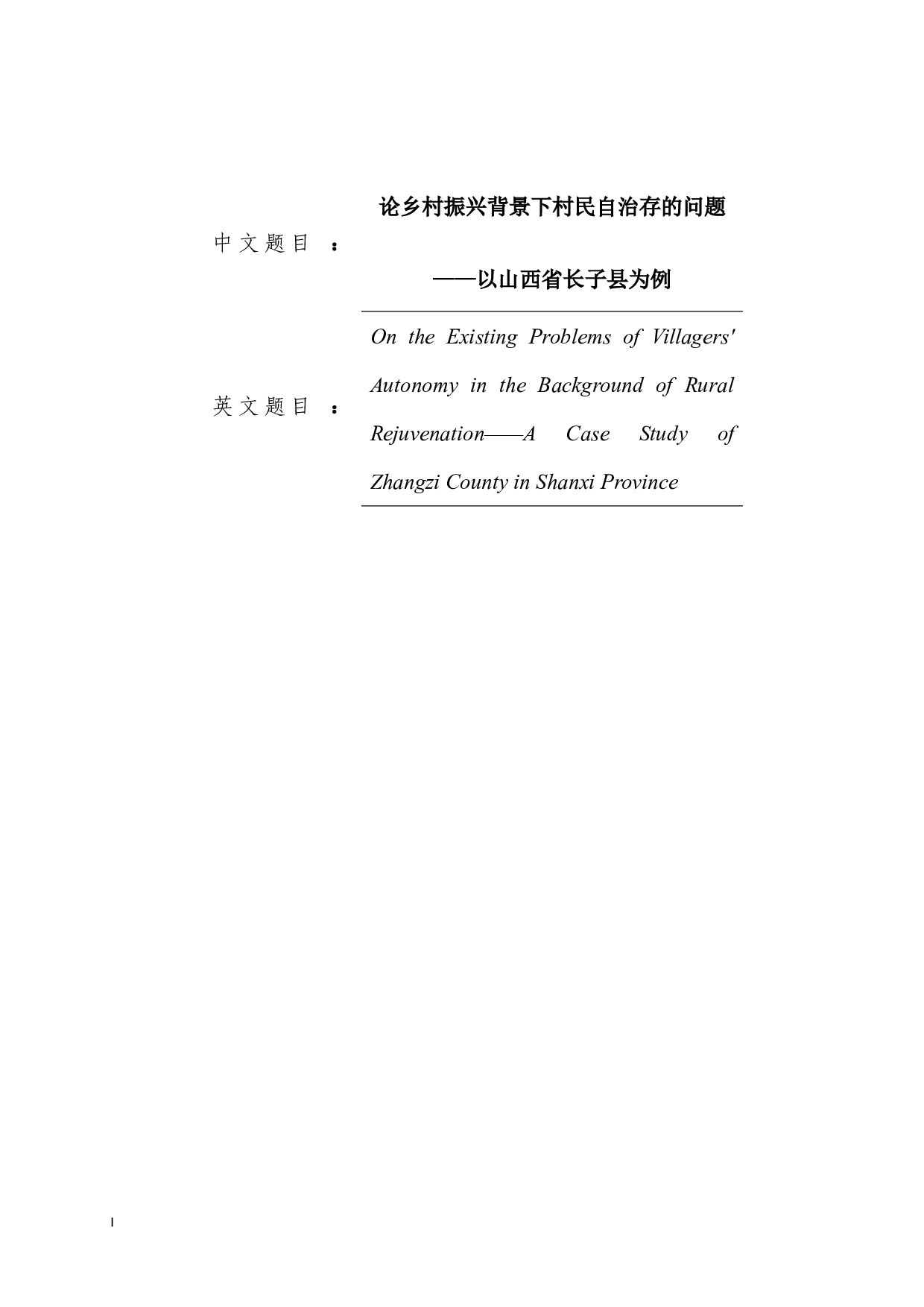 中文题目：

论乡村振兴背景下村民自治存的问题

——以山西省长子县为例

英文题目：

On the Existing Problems of Villagers' Autonomy in the Background of Rural Rejuvenation——A Case Study of Zhangzi County in Shanxi Province

I